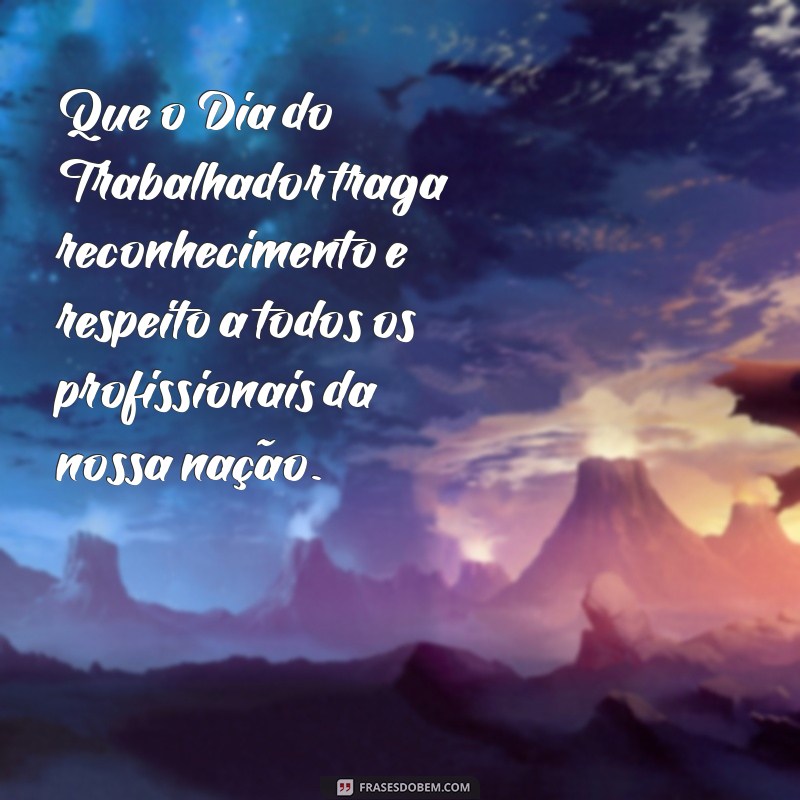 Que o Dia do Trabalhador traga reconhecimento e respeito a todos os profissionais da nossa nação.

FRASESDOBEM.COM